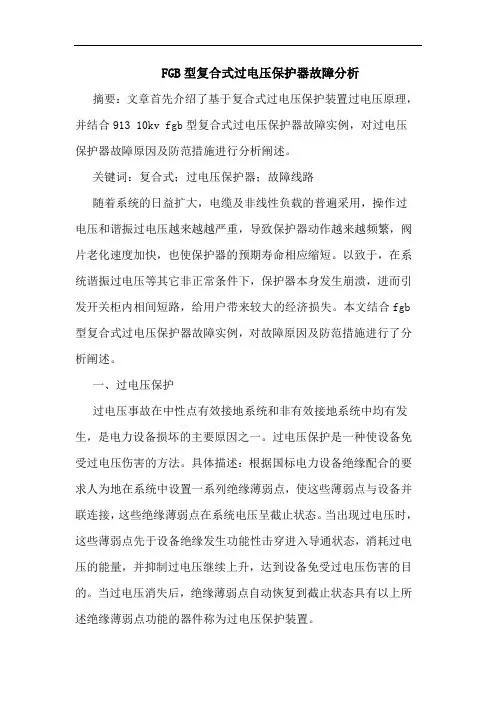 FGB 型复合式过电压保护器故障分析

摘要：文章首先介绍了基于复合式过电压保护装置过电压原理，并结合 913 10kv fgb 型复合式过电压保护器故障实例，对过电压保护器故障原因及防范措施进行分析阐述。

关键词：复合式；过电压保护器；故障线路

随着系统的日益扩大，电缆及非线性负载的普遍采用，操作过电压和谐振过电压越来越严重，导致保护器动作越来越频繁，阀片老化速度加快，也使保护器的预期寿命相应缩短。以致于，在系统谐振过电压等其它非正常条件下，保护器本身发生崩溃，进而引发开关柜内相间短路，给用户带来较大的经济损失。本文结合 fgb 型复合式过电压保护器故障实例，对故障原因及防范措施进行了分析阐述。

一、过电压保护

过电压事故在中性点有效接地系统和非有效接地系统中均有发生，是电力设备损坏的主要原因之一。过电压保护是一种使设备免受过电压伤害的方法。具体描述：根据国标电力设备绝缘配合的要求人为地在系统中设置一系列绝缘薄弱点，使这些薄弱点与设备并联连接，这些绝缘薄弱点在系统电压呈截止状态。当出现过电压时，这些薄弱点先于设备绝缘发生功能性击穿进入导通状态，消耗过电压的能量，并抑制过电压继续上升，达到设备免受过电压伤害的目的。当过电压消失后，绝缘薄弱点自动恢复到截止状态具有以上所述绝缘薄弱点功能的器件称为过电压保护装置。